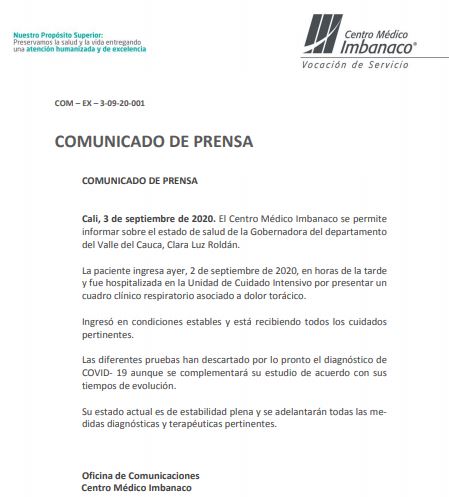 Nuestro Propósito Superior:
Preservamos la salud y la vida entregando una atención humanizada y de excelencia

Centro Médico Imbanaco®
Vocación de Servicio

COM – EX – 3-09-20-001

COMUNICADO DE PRENSA

COMUNICADO DE PRENSA

Cali, 3 de septiembre de 2020. El Centro Médico Imbanaco se permite informar sobre el estado de salud de la Gobernadora del departamento del Valle del Cauca, Clara Luz Roldán.

La paciente ingresa ayer, 2 de septiembre de 2020, en horas de la tarde y fue hospitalizada en la Unidad de Cuidado Intensivo por presentar un cuadro clínico respiratorio asociado a dolor torácico.

Ingresó en condiciones estables y está recibiendo todos los cuidados pertinentes.

Las diferentes pruebas han descartado por lo pronto el diagnóstico de COVID- 19 aunque se complementará su estudio de acuerdo con sus tiempos de evolución.

Su estado actual es de estabilidad plena y se adelantarán todas las medidas diagnósticas y terapéuticas pertinentes.

Oficina de Comunicaciones
Centro Médico Imbanaco